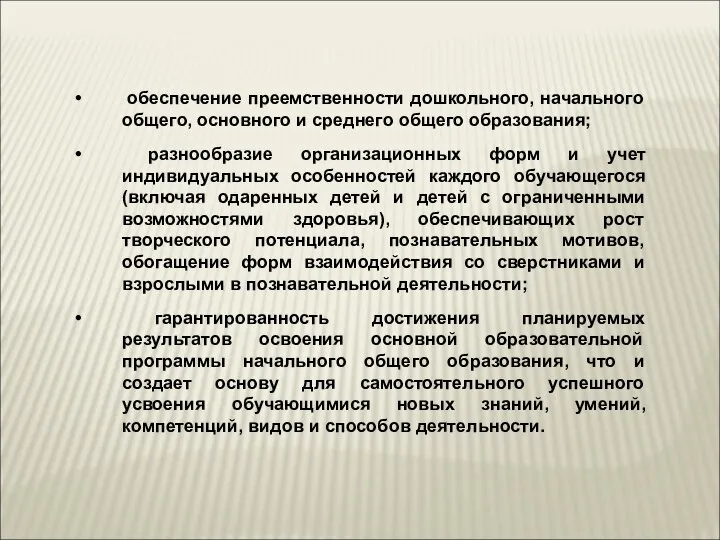 • обеспечение преемственности дошкольного, начального общего, основного и среднего общего образования;

• разнообразие организационных форм и учет индивидуальных особенностей каждого обучающегося (включая одаренных детей и детей с ограниченными возможностями здоровья), обеспечивающих рост творческого потенциала, познавательных мотивов, обогащение форм взаимодействия со сверстниками и взрослыми в познавательной деятельности;

• гарантированность достижения планируемых результатов освоения основной образовательной программы начального общего образования, что и создает основу для самостоятельного успешного усвоения обучающимися новых знаний, умений, компетенций, видов и способов деятельности.